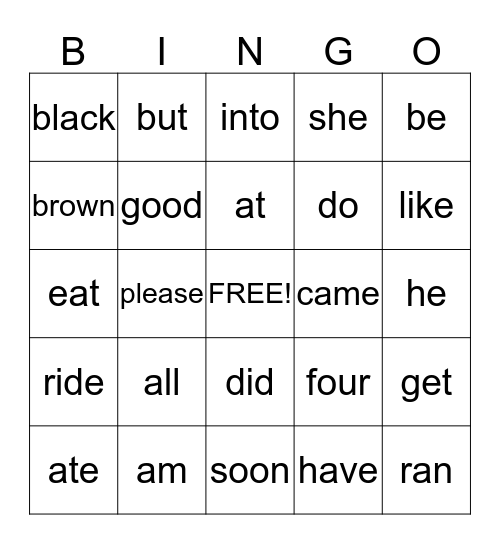 | B | I | N | G | O |
|---|---|---|---|---|
| black | but | into | she | be |
| brown | good | at | do | like |
| eat | please | FREE! | came | he |
| ride | all | did | four | get |
| ate | am | soon | have | ran |